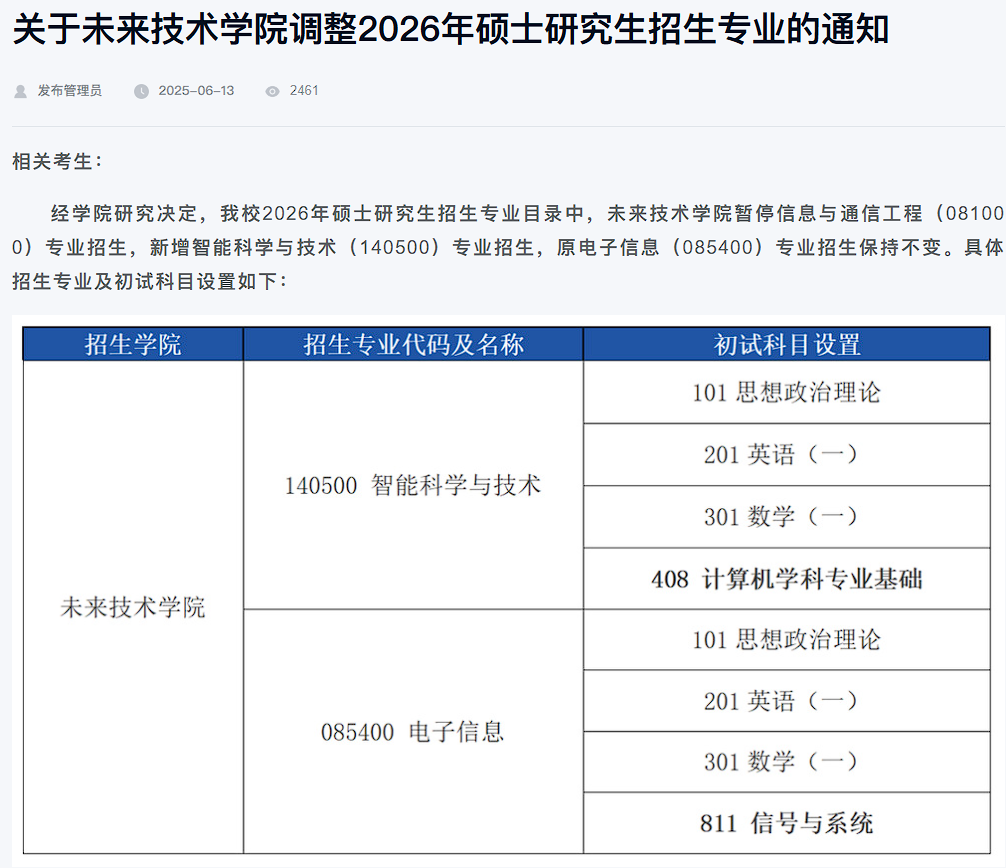 关于未来技术学院调整2026年硕士研究生招生专业的通知

发布管理员 2025-06-13 2461

相关考生：

经学院研究决定，我校2026年硕士研究生招生专业目录中，未来技术学院暂停信息与通信工程（081000）专业招生，新增智能科学与技术（140500）专业招生，原电子信息（085400）专业招生保持不变。具体招生专业及初试科目设置如下：

| 招生学院 | 招生专业代码及名称 | 初试科目设置 |
|---|---|---|
| 未来技术学院 | 140500 智能科学与技术 | 101 思想政治理论 |
| | | 201 英语（一） |
| | | 301 数学（一） |
| | | 408 计算机学科专业基础 |
| | 085400 电子信息 | 101 思想政治理论 |
| | | 201 英语（一） |
| | | 301 数学（一） |
| | | 811 信号与系统 |